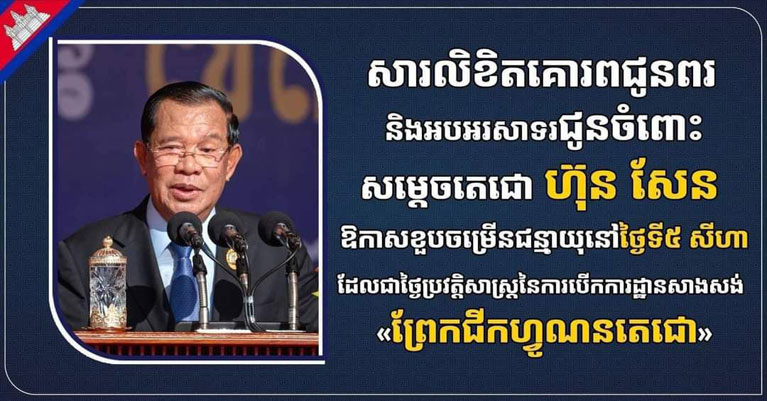 សារលិខិតគោរពជូនពរ
និងអបអរសាទរជូនចំពោះ
សម្តេចតេជោ ហ៊ុន សែន
ឱកាសខួបចម្រើនជន្មាយុនៅថ្ងៃទី៥ សីហា
ដែលជាថ្ងៃប្រវត្តិសាស្ត្រនៃការបើកការដ្ឋានសាងសង់
«ព្រែកជីកហ្វូណនតេជោ»